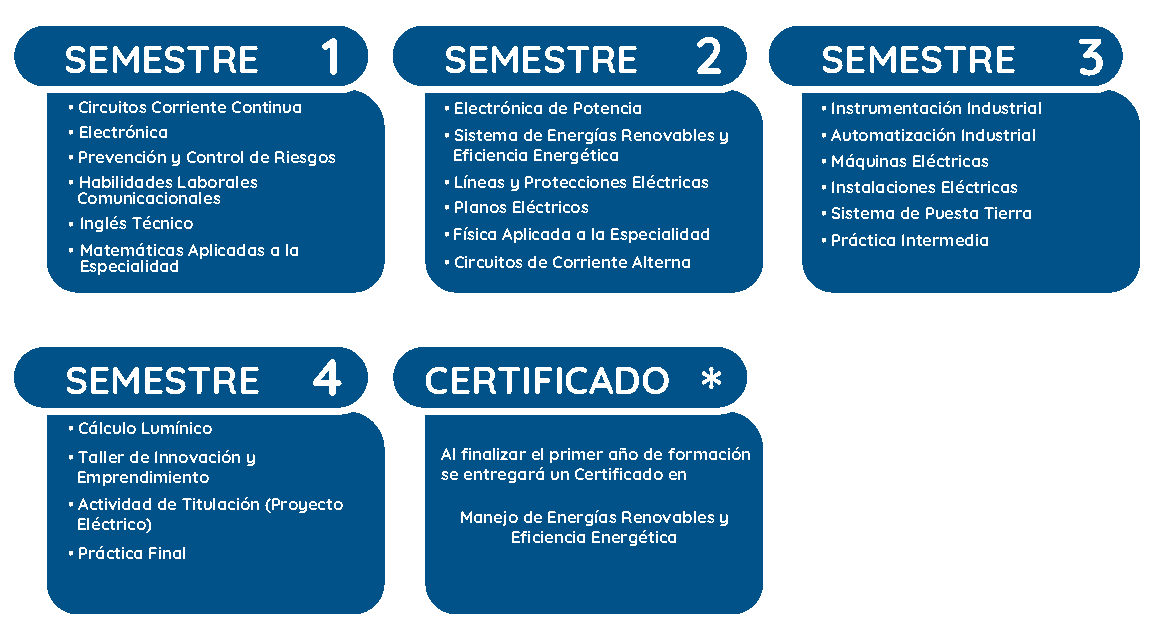 SEMESTRE 1

• Circuitos Corriente Continua
• Electrónica
• Prevención y Control de Riesgos
• Habilidades Laborales Comunicacionales
• Inglés Técnico
• Matemáticas Aplicadas a la Especialidad

SEMESTRE 2

• Electrónica de Potencia
• Sistema de Energías Renovables y Eficiencia Energética
• Líneas y Protecciones Eléctricas
• Planos Eléctricos
• Física Aplicada a la Especialidad
• Circuitos de Corriente Alterna

SEMESTRE 3

• Instrumentación Industrial
• Automatización Industrial
• Máquinas Eléctricas
• Instalaciones Eléctricas
• Sistema de Puesta Tierra
• Práctica Intermedia

SEMESTRE 4

• Cálculo Lumínico
• Taller de Innovación y Emprendimiento
• Actividad de Titulación (Proyecto Eléctrico)
• Práctica Final

CERTIFICADO *

Al finalizar el primer año de formación se entregará un Certificado en

Manejo de Energías Renovables y Eficiencia Energética